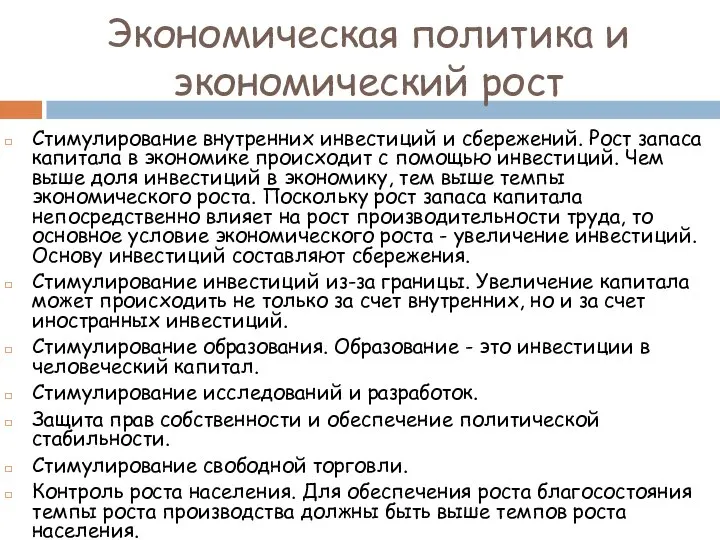 Экономическая политика и экономический рост

Стимулирование внутренних инвестиций и сбережений. Рост запаса капитала в экономике происходит с помощью инвестиций. Чем выше доля инвестиций в экономику, тем выше темпы экономического роста. Поскольку рост запаса капитала непосредственно влияет на рост производительности труда, то основное условие экономического роста - увеличение инвестиций. Основу инвестиций составляют сбережения.

Стимулирование инвестиций из-за границы. Увеличение капитала может происходить не только за счет внутренних, но и за счет иностранных инвестиций.

Стимулирование образования. Образование - это инвестиции в человеческий капитал.

Стимулирование исследований и разработок.

Защита прав собственности и обеспечение политической стабильности.

Стимулирование свободной торговли.

Контроль роста населения. Для обеспечения роста благосостояния темпы роста производства должны быть выше темпов роста населения.